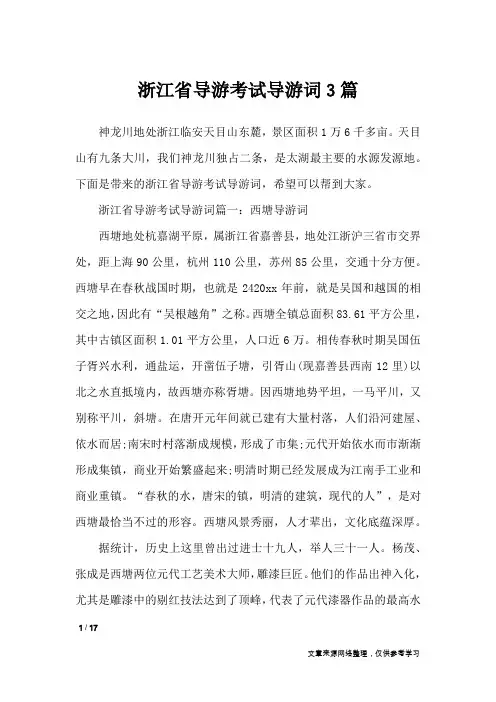 浙江省导游考试导游词3篇

神龙川地处浙江临安天目山东麓，景区面积1万6千多亩。天目山有九条大川，我们神龙川独占二条，是太湖最主要的水源发源地。下面是带来的浙江省导游考试导游词，希望可以帮到大家。

浙江省导游考试导游词篇一：西塘导游词

西塘地处杭嘉湖平原，属浙江省嘉善县，地处江浙沪三省市交界处，距上海90公里，杭州110公里，苏州85公里，交通十分方便。西塘早在春秋战国时期，也就是2420xx年前，就是吴国和越国的相交之地，因此有“吴根越角”之称。西塘全镇总面积83.61平方公里，其中古镇区面积1.01平方公里，人口近6万。相传春秋时期吴国伍子胥兴水利，通盐运，开凿伍子塘，引胥山(现嘉善县西南12里)以北之水直抵境内，故西塘亦称胥塘。因西塘地势平坦，一马平川，又别称平川，斜塘。在唐开元年间就已建有大量村落，人们沿河建屋、依水而居;南宋时村落渐成规模，形成了市集;元代开始依水而市渐渐形成集镇，商业开始繁盛起来;明清时期已经发展成为江南手工业和商业重镇。“春秋的水，唐宋的镇，明清的建筑，现代的人”，是对西塘最恰当不过的形容。西塘风景秀丽，人才辈出，文化底蕴深厚。

据统计，历史上这里曾出过进士十九人，举人三十一人。杨茂、张成是西塘两位元代工艺美术大师，雕漆巨匠。他们的作品出神入化，尤其是雕漆中的剔红技法达到了顶峰，代表了元代漆器作品的最高水

1 / 17

文章来源网络整理，仅供参考学习